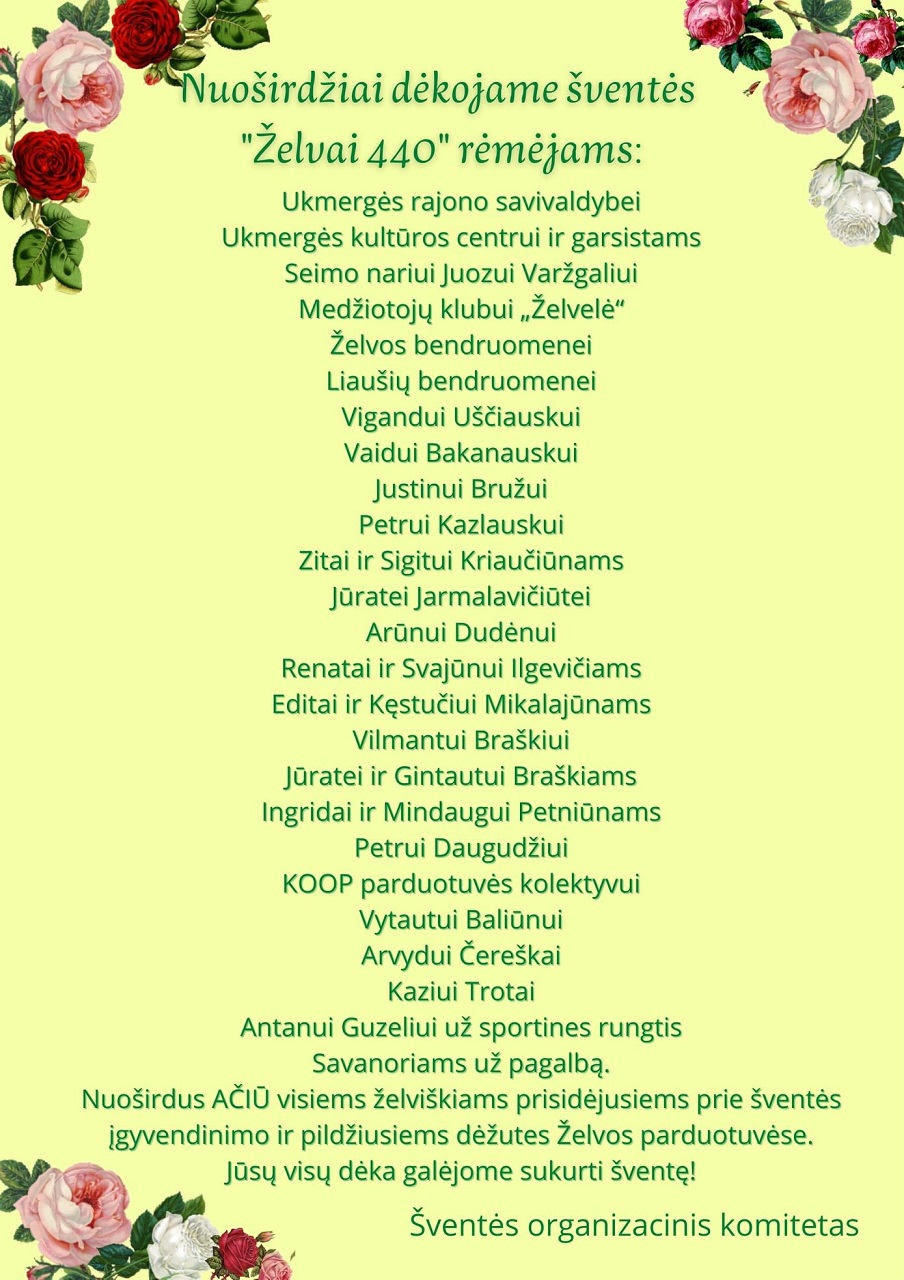 Nuoširdžiai dėkojame šventės "Želvai 440" rėmėjams:

Ukmergės rajono savivaldybei
Ukmergės kultūros centrui ir garsistams
Seimo nariui Juozui Varžgaliui
Medžiotojų klubui „Želvelė“
Želvos bendruomenei
Liaušių bendruomenei
Vigandui Uščiauskui
Vaidui Bakanauskui
Justinui Bružui
Petrui Kazlauskui
Zitai ir Sigitui Kriaučiūnams
Jūratei Jarmalavičiūtei
Arūnui Dudėnui
Renatai ir Svajūnui Ilgevičiams
Editai ir Kęstučiui Mikalajūnams
Vilmantui Braškiui
Jūratei ir Gintautui Braškiams
Ingridai ir Mindaugui Petniūnams
Petrui Daugudžiui
KOOP parduotuvės kolektyvui
Vytautui Baliūnui
Arvydui Čereškai
Kaziui Trotai
Antanui Guzeliui už sportines rungtis
Savanoriams už pagalbą.
Nuoširdus AČIŪ visiems želviškiams prisidėjusiems prie šventės įgyvendinimo ir pildžiusiems dėžutes Želvos parduotuvėse.
Jūsų visų dėka galėjome sukurti šventę!

Šventės organizacinis komitetas